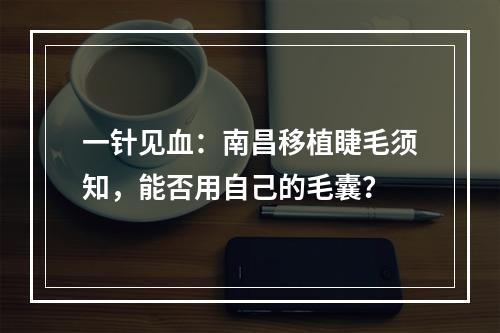 一针见血：南昌移植睫毛须知，能否用自己的毛囊?